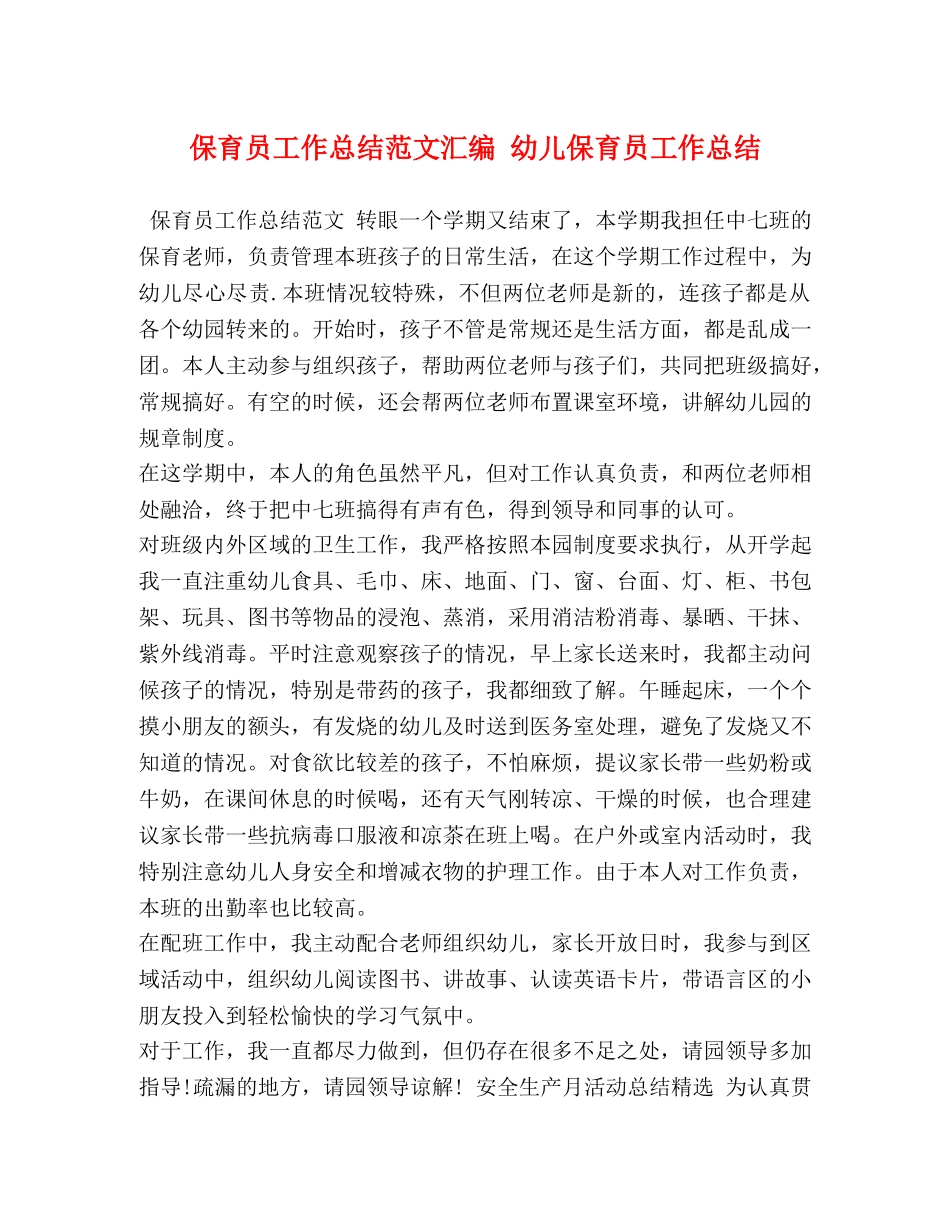 保育员工作总结范文汇编 幼儿保育员工作总结

保育员工作总结范文 转眼一个学期又结束了，本学期我担任中七班的保育老师，负责管理本班孩子的日常生活，在这个学期工作过程中，为幼儿尽心尽责.本班情况较特殊，不但两位老师是新的，连孩子都是从各个幼园转来的。开始时，孩子不管是常规还是生活方面，都是乱成一团。本人主动参与组织孩子，帮助两位老师与孩子们，共同把班级搞好，常规搞好。有空的时候，还会帮两位老师布置课室环境，讲解幼儿园的规章制度。

在这学期中，本人的角色虽然平凡，但对工作认真负责，和两位老师相处融洽，终于把中七班搞得有声有色，得到领导和同事的认可。

对班级内外区域的卫生工作，我严格按照本园制度要求执行，从开学起我一直注重幼儿食具、毛巾、床、地面、门、窗、台面、灯、柜、书包架、玩具、图书等物品的浸泡、蒸消，采用消洁粉消毒、暴晒、干抹、紫外线消毒。平时注意观察孩子的情况，早上家长送来时，我都主动问候孩子的情况，特别是带药的孩子，我都细致了解。午睡起床，一个个摸小朋友的额头，有发烧的幼儿及时送到医务室处理，避免了发烧又不知道的情况。对食欲比较差的孩子，不怕麻烦，提议家长带一些奶粉或牛奶，在课间休息的时候喝，还有天气刚转凉、干燥的时候，也合理建议家长带一些抗病毒口服液和凉茶在班上喝。在户外或室内活动时，我特别注意幼儿人身安全和增减衣物的护理工作。由于本人对工作负责，本班的出勤率也比较高。

在配班工作中，我主动配合老师组织幼儿，家长开放日时，我参与到区域活动中，组织幼儿阅读图书、讲故事、认读英语卡片，带语言区的小朋友投入到轻松愉快的学习气氛中。

对于工作，我一直都尽力做到，但仍存在很多不足之处，请园领导多加指导!疏漏的地方，请园领导谅解! 安全生产月活动总结精选 为认真贯